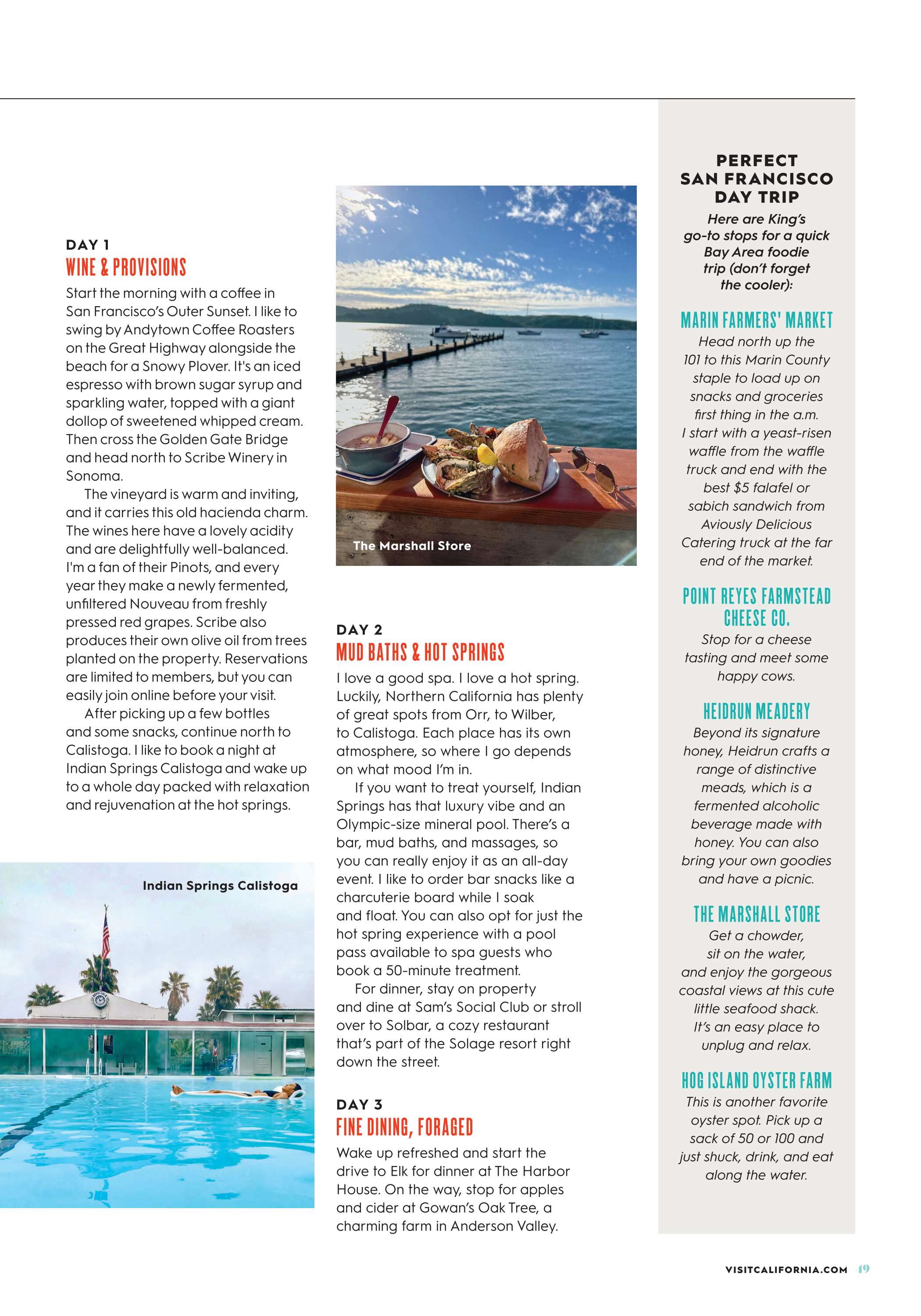 DAY 1
WINE & PROVISIONS

Start the morning with a coffee in San Francisco's Outer Sunset. I like to swing by Andytown Coffee Roasters on the Great Highway alongside the beach for a Snowy Plover. It's an iced espresso with brown sugar syrup and sparkling water, topped with a giant dollop of sweetened whipped cream. Then cross the Golden Gate Bridge and head north to Scribe Winery in Sonoma.

The vineyard is warm and inviting, and it carries this old hacienda charm. The wines here have a lovely acidity and are delightfully well-balanced. I'm a fan of their Pinots, and every year they make a newly fermented, unfiltered Nouveau from freshly pressed red grapes. Scribe also produces their own olive oil from trees planted on the property. Reservations are limited to members, but you can easily join online before your visit.

After picking up a few bottles and some snacks, continue north to Calistoga. I like to book a night at Indian Springs Calistoga and wake up to a whole day packed with relaxation and rejuvenation at the hot springs.

Indian Springs Calistoga

The Marshall Store

DAY 2
MUD BATHS & HOT SPRINGS

I love a good spa. I love a hot spring. Luckily, Northern California has plenty of great spots from Orr, to Wilber, to Calistoga. Each place has its own atmosphere, so where I go depends on what mood I'm in.

If you want to treat yourself, Indian Springs has that luxury vibe and an Olympic-size mineral pool. There's a bar, mud baths, and massages, so you can really enjoy it as an all-day event. I like to order bar snacks like a charcuterie board while I soak and float. You can also opt for just the hot spring experience with a pool pass available to spa guests who book a 50-minute treatment.

For dinner, stay on property and dine at Sam's Social Club or stroll over to Solbar, a cozy restaurant that's part of the Solage resort right down the street.

DAY 3
FINE DINING, FORAGED

Wake up refreshed and start the drive to Elk for dinner at The Harbor House. On the way, stop for apples and cider at Gowan's Oak Tree, a charming farm in Anderson Valley.

PERFECT SAN FRANCISCO DAY TRIP

Here are King's go-to stops for a quick Bay Area foodie trip (don't forget the cooler):

MARIN FARMERS' MARKET
Head north up the 101 to this Marin County staple to load up on snacks and groceries first thing in the a.m. I start with a yeast-risen waffle from the waffle truck and end with the best $5 falafel or sabich sandwich from Aviously Delicious Catering truck at the far end of the market.

POINT REYES FARMSTEAD CHEESE CO.
Stop for a cheese tasting and meet some happy cows.

HEIDRUN MEADERY
Beyond its signature honey, Heidrun crafts a range of distinctive meads, which is a fermented alcoholic beverage made with honey. You can also bring your own goodies and have a picnic.

THE MARSHALL STORE
Get a chowder, sit on the water, and enjoy the gorgeous coastal views at this cute little seafood shack. It's an easy place to unplug and relax.

HOG ISLAND OYSTER FARM
This is another favorite oyster spot. Pick up a sack of 50 or 100 and just shuck, drink, and eat along the water.

VISITCALIFORNIA.COM 19